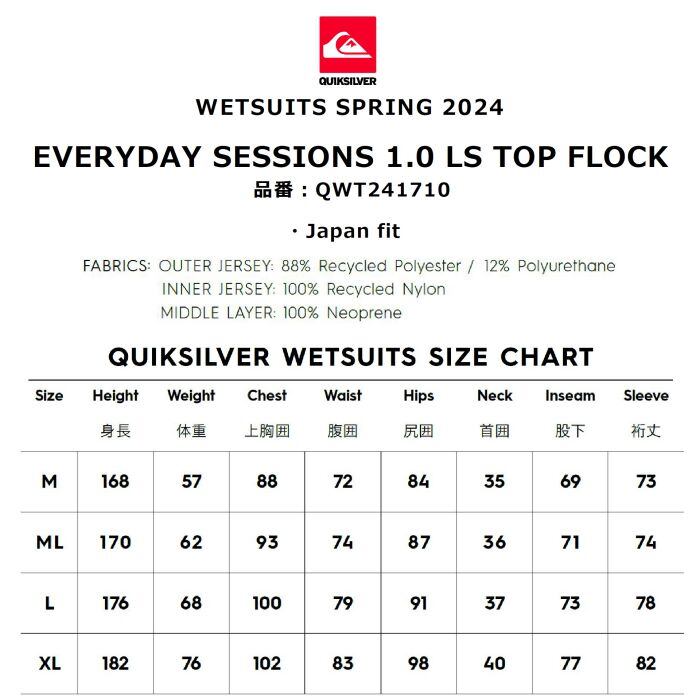 QUIKSILVER

WETSUITS SPRING 2024

EVERYDAY SESSIONS 1.0 LS TOP FLOCK

品番：QWT241710

・Japan fit

FABRICS: OUTER JERSEY: 88% Recycled Polyester / 12% Polyurethane
INNER JERSEY: 100% Recycled Nylon
MIDDLE LAYER: 100% Neoprene

QUIKSILVER WETSUITS SIZE CHART

| Size | Height 身長 | Weight 体重 | Chest 上胸囲 | Waist 腹囲 | Hips 尻囲 | Neck 首囲 | Inseam 股下 | Sleeve 裄丈 |
|---|---|---|---|---|---|---|---|---|
| M | 168 | 57 | 88 | 72 | 84 | 35 | 69 | 73 |
| ML | 170 | 62 | 93 | 74 | 87 | 36 | 71 | 74 |
| L | 176 | 68 | 100 | 79 | 91 | 37 | 73 | 78 |
| XL | 182 | 76 | 102 | 83 | 98 | 40 | 77 | 82 |